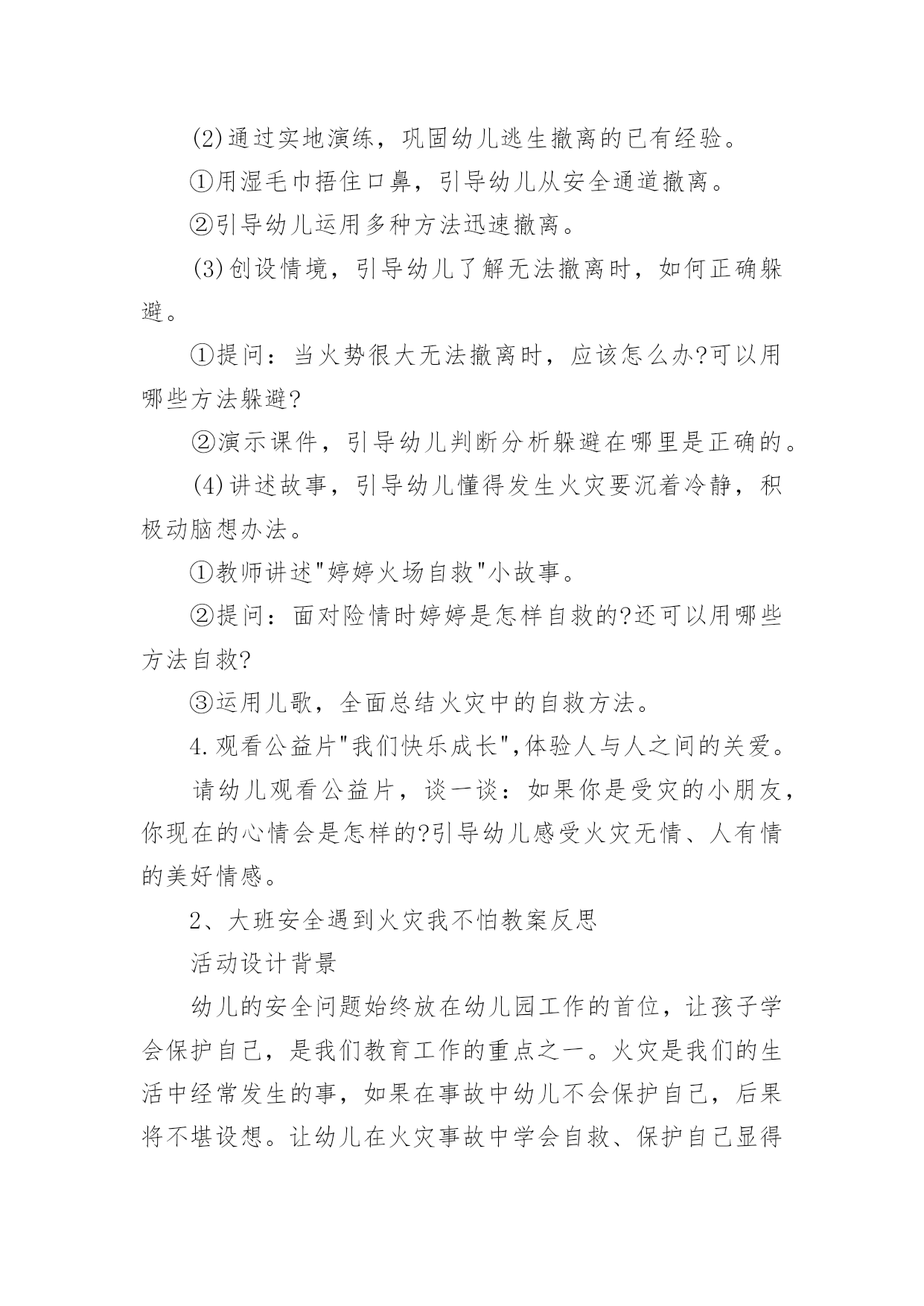 (2)通过实地演练，巩固幼儿逃生撤离的已有经验。

①用湿毛巾捂住口鼻，引导幼儿从安全通道撤离。

②引导幼儿运用多种方法迅速撤离。

(3)创设情境，引导幼儿了解无法撤离时，如何正确躲避。

①提问：当火势很大无法撤离时，应该怎么办?可以用哪些方法躲避?

②演示课件，引导幼儿判断分析躲避在哪里是正确的。

(4)讲述故事，引导幼儿懂得发生火灾要沉着冷静，积极动脑想办法。

①教师讲述"婷婷火场自救"小故事。

②提问：面对险情时婷婷是怎样自救的?还可以用哪些方法自救?

③运用儿歌，全面总结火灾中的自救方法。

4.观看公益片"我们快乐成长",体验人与人之间的关爱。

请幼儿观看公益片，谈一谈：如果你是受灾的小朋友，你现在的心情会是怎样的?引导幼儿感受火灾无情、人有情的美好情感。

2、大班安全遇到火灾我不怕教案反思

活动设计背景

幼儿的安全问题始终放在幼儿园工作的首位，让孩子学会保护自己，是我们教育工作的重点之一。火灾是我们的生活中经常发生的事，如果在事故中幼儿不会保护自己，后果将不堪设想。让幼儿在火灾事故中学会自救、保护自己显得